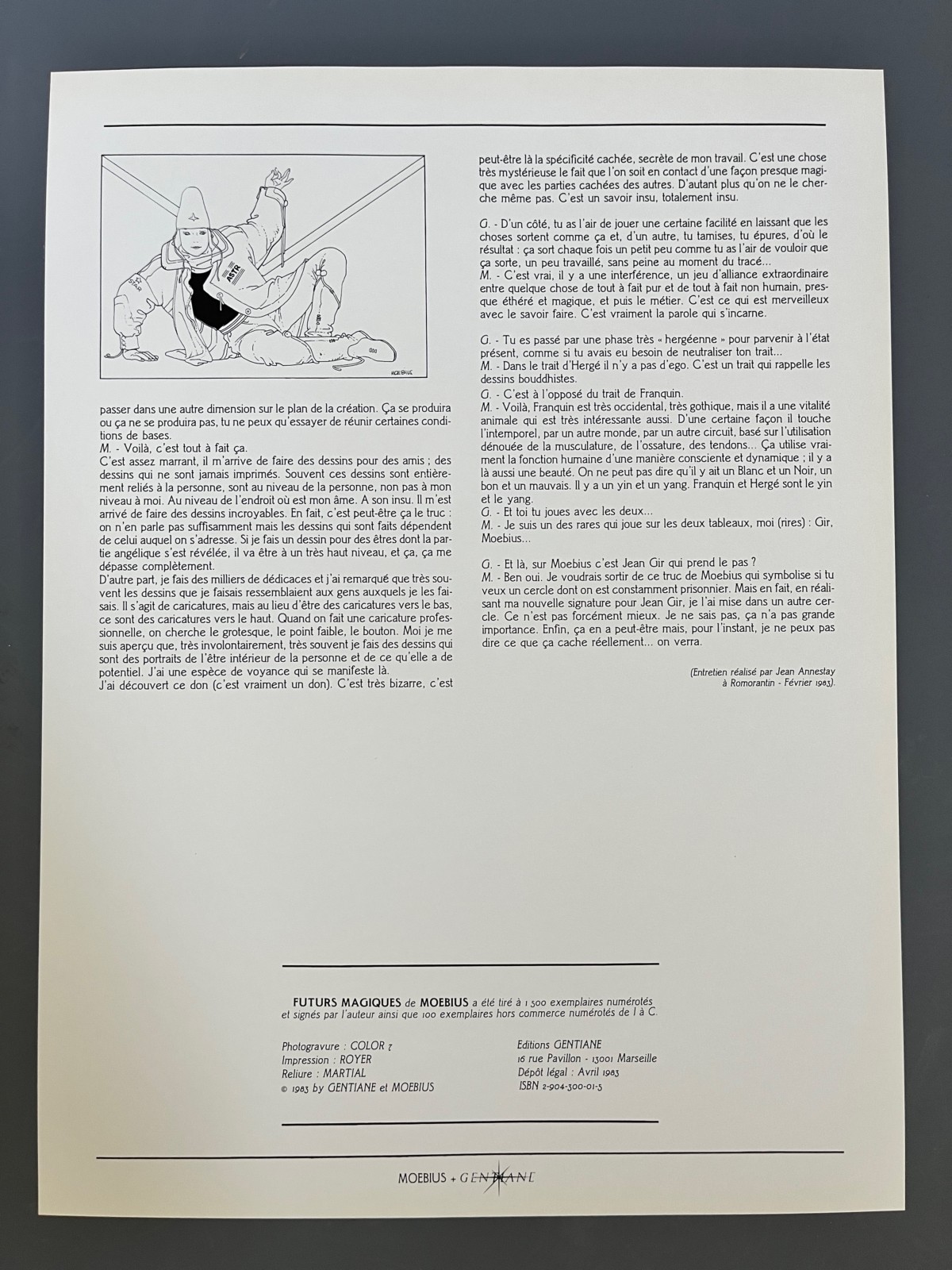 STAR

ASTR

MOEBIUS

passer dans une autre dimension sur le plan de la création. Ça se produira ou ça ne se produira pas, tu ne peux qu'essayer de réunir certaines conditions de bases.
M. - Voilà, c'est tout à fait ça.
C'est assez marrant, il m'arrive de faire des dessins pour des amis ; des dessins qui ne sont jamais imprimés. Souvent ces dessins sont entièrement reliés à la personne, sont au niveau de la personne, non pas à mon niveau à moi. Au niveau de l'endroit où est mon âme. A son insu. Il m'est arrivé de faire des dessins incroyables. En fait, c'est peut-être ça le truc : on n'en parle pas suffisamment mais les dessins qui sont faits dépendent de celui auquel on s'adresse. Si je fais un dessin pour des êtres dont la partie angélique s'est révélée, il va être à un très haut niveau, et ça, ça me dépasse complètement.
D'autre part, je fais des milliers de dédicaces et j'ai remarqué que très souvent les dessins que je faisais ressemblaient aux gens auxquels je les faisais. Il s'agit de caricatures, mais au lieu d'être des caricatures vers le bas, ce sont des caricatures vers le haut. Quand on fait une caricature professionnelle, on cherche le grotesque, le point faible, le bouton. Moi je me suis aperçu que, très involontairement, très souvent je fais des dessins qui sont des portraits de l'être intérieur de la personne et de ce qu'elle a de potentiel. J'ai une espèce de voyance qui se manifeste là.
J'ai découvert ce don (c'est vraiment un don). C'est très bizarre, c'est peut-être là la spécificité cachée, secrète de mon travail. C'est une chose très mystérieuse le fait que l'on soit en contact d'une façon presque magique avec les parties cachées des autres. D'autant plus qu'on ne le cherche même pas. C'est un savoir insu, totalement insu.

G. - D'un côté, tu as l'air de jouer une certaine facilité en laissant que les choses sortent comme ça et, d'un autre, tu tamises, tu épures, d'où le résultat : ça sort chaque fois un petit peu comme tu as l'air de vouloir que ça sorte, un peu travaillé, sans peine au moment du tracé...
M. - C'est vrai, il y a une interférence, un jeu d'alliance extraordinaire entre quelque chose de tout à fait pur et de tout à fait non humain, presque éthéré et magique, et puis le métier. C'est ce qui est merveilleux avec le savoir faire. C'est vraiment la parole qui s'incarne.

G. - Tu es passé par une phase très « hergéenne » pour parvenir à l'état présent, comme si tu avais eu besoin de neutraliser ton trait...
M. - Dans le trait d'Hergé il n'y a pas d'ego. C'est un trait qui rappelle les dessins bouddhistes.
G. - C'est à l'opposé du trait de Franquin.
M. - Voilà, Franquin est très occidental, très gothique, mais il a une vitalité animale qui est très intéressante aussi. D'une certaine façon il touche l'intemporel, par un autre monde, par un autre circuit, basé sur l'utilisation dénouée de la musculature, de l'ossature, des tendons... Ça utilise vraiment la fonction humaine d'une manière consciente et dynamique ; il y a là aussi une beauté. On ne peut pas dire qu'il y ait un Blanc et un Noir, un bon et un mauvais. Il y a un yin et un yang. Franquin et Hergé sont le yin et le yang.
G. - Et toi tu joues avec les deux...
M. - Je suis un des rares qui joue sur les deux tableaux, moi (rires) : Gir, Moebius...

G. - Et là, sur Moebius c'est Jean Gir qui prend le pas ?
M. - Ben oui. Je voudrais sortir de ce truc de Moebius qui symbolise si tu veux un cercle dont on est constamment prisonnier. Mais en fait, en réalisant ma nouvelle signature pour Jean Gir, je l'ai mise dans un autre cercle. Ce n'est pas forcément mieux. Je ne sais pas, ça n'a pas grande importance. Enfin, ça en a peut-être mais, pour l'instant, je ne peux pas dire ce que ça cache réellement... on verra.

(Entretien réalisé par Jean Annestay à Romorantin - Février 1983).

FUTURS MAGIQUES de MOEBIUS a été tiré à 1 500 exemplaires numérotés et signés par l'auteur ainsi que 100 exemplaires hors commerce numérotés de I à C.

Photogravure : COLOR 7
Impression : ROYER
Reliure : MARTIAL
© 1983 by GENTIANE et MOEBIUS

Editions GENTIANE
16 rue Pavillon - 13001 Marseille
Dépôt légal : Avril 1983
ISBN 2-904-300-01-5

MOEBIUS + GENTIANE